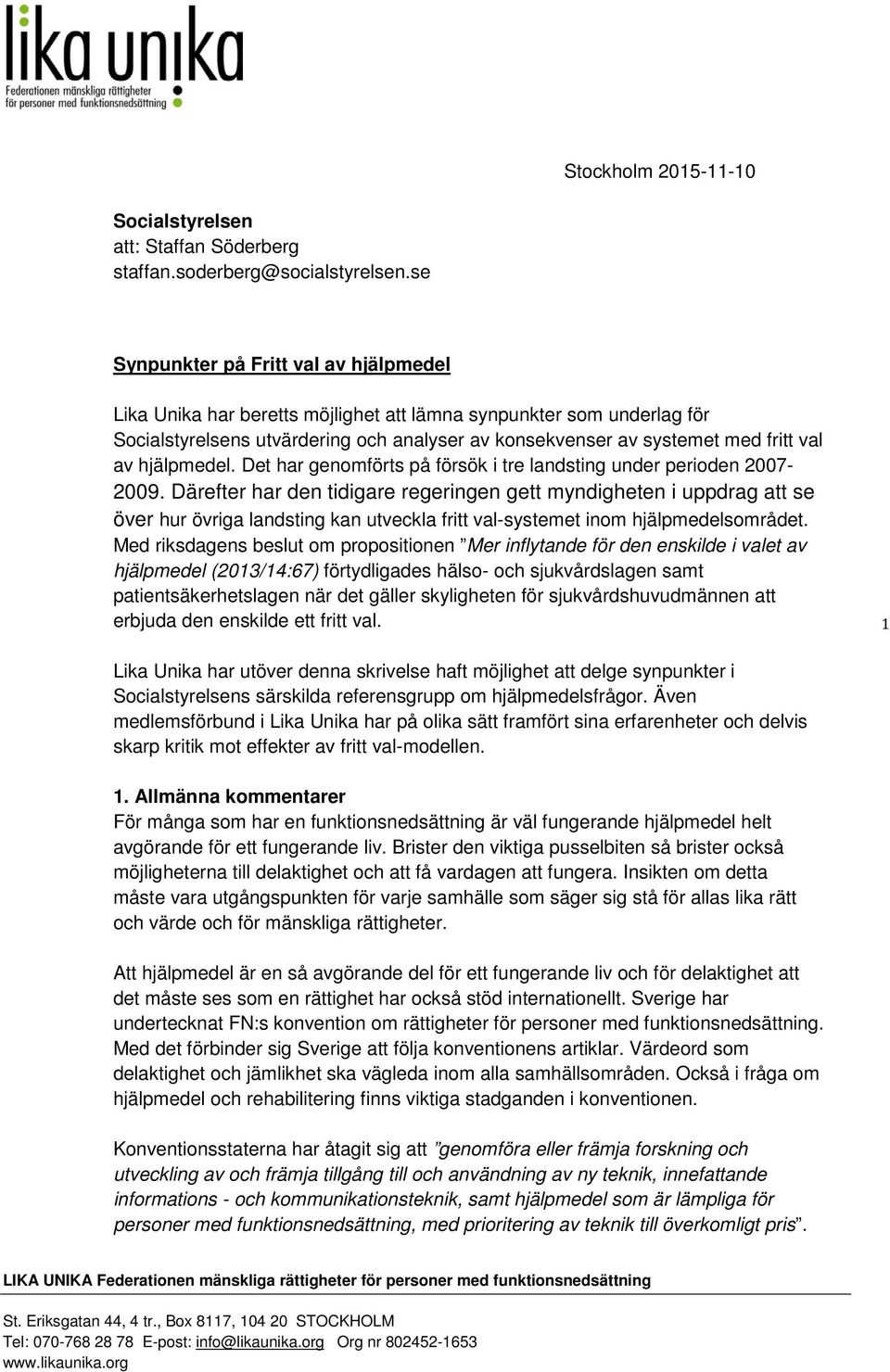 lika unika
Federationen mänskliga rättigheter för personer med funktionsnedsättning

Stockholm 2015-11-10

Socialstyrelsen
att: Staffan Söderberg
staffan.soderberg@socialstyrelsen.se

Synpunkter på Fritt val av hjälpmedel

Lika Unika har beretts möjlighet att lämna synpunkter som underlag för Socialstyrelsens utvärdering och analyser av konsekvenser av systemet med fritt val av hjälpmedel. Det har genomförts på försök i tre landsting under perioden 2007-2009. Därefter har den tidigare regeringen gett myndigheten i uppdrag att se över hur övriga landsting kan utveckla fritt val-systemet inom hjälpmedelsområdet. Med riksdagens beslut om propositionen ”Mer inflytande för den enskilde i valet av hjälpmedel (2013/14:67) förtydligades hälso- och sjukvårdslagen samt patientsäkerhetslagen när det gäller skyligheten för sjukvårdshuvudmännen att erbjuda den enskilde ett fritt val.

1

Lika Unika har utöver denna skrivelse haft möjlighet att delge synpunkter i Socialstyrelsens särskilda referensgrupp om hjälpmedelsfrågor. Även medlemsförbund i Lika Unika har på olika sätt framfört sina erfarenheter och delvis skarp kritik mot effekter av fritt val-modellen.

1. Allmänna kommentarer
För många som har en funktionsnedsättning är väl fungerande hjälpmedel helt avgörande för ett fungerande liv. Brister den viktiga pusselbiten så brister också möjligheterna till delaktighet och att få vardagen att fungera. Insikten om detta måste vara utgångspunkten för varje samhälle som säger sig stå för allas lika rätt och värde och för mänskliga rättigheter.

Att hjälpmedel är en så avgörande del för ett fungerande liv och för delaktighet att det måste ses som en rättighet har också stöd internationellt. Sverige har undertecknat FN:s konvention om rättigheter för personer med funktionsnedsättning. Med det förbinder sig Sverige att följa konventionens artiklar. Värdeord som delaktighet och jämlikhet ska vägleda inom alla samhällsområden. Också i fråga om hjälpmedel och rehabilitering finns viktiga stadganden i konventionen.

Konventionsstaterna har åtagit sig att ”genomföra eller främja forskning och utveckling av och främja tillgång till och användning av ny teknik, innefattande informations - och kommunikationsteknik, samt hjälpmedel som är lämpliga för personer med funktionsnedsättning, med prioritering av teknik till överkomligt pris”.

LIKA UNIKA Federationen mänskliga rättigheter för personer med funktionsnedsättning

St. Eriksgatan 44, 4 tr., Box 8117, 104 20 STOCKHOLM
Tel: 070-768 28 78 E-post: info@likaunika.org Org nr 802452-1653
www.likaunika.org